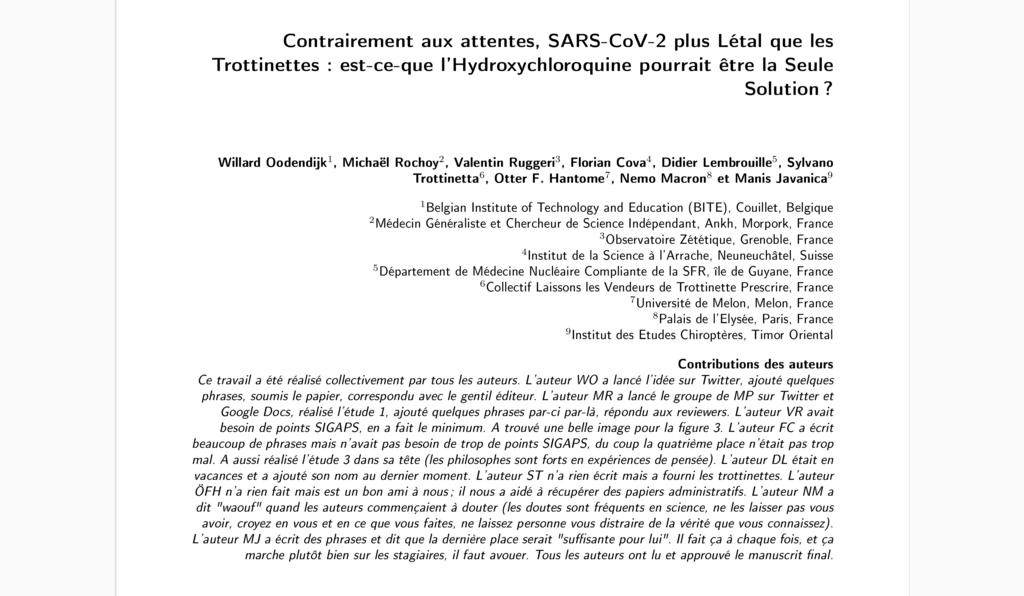 Contrairement aux attentes, SARS-CoV-2 plus Létal que les Trottinettes : est-ce-que l'Hydroxychloroquine pourrait être la Seule Solution ?

Willard Oodendijk$^1$, Michaël Rochoy$^2$, Valentin Ruggeri$^3$, Florian Cova$^4$, Didier Lembrouille$^5$, Sylvano Trottinetta$^6$, Otter F. Hantome$^7$, Nemo Macron$^8$ et Manis Javanica$^9$

$^1$Belgian Institute of Technology and Education (BITE), Couillet, Belgique
$^2$Médecin Généraliste et Chercheur de Science Indépendant, Ankh, Morpork, France
$^3$Observatoire Zététique, Grenoble, France
$^4$Institut de la Science à l'Arrache, Neuneuchâtel, Suisse
$^5$Département de Médecine Nucléaire Compliante de la SFR, île de Guyane, France
$^6$Collectif Laissons les Vendeurs de Trottinette Prescrire, France
$^7$Université de Melon, Melon, France
$^8$Palais de l'Elysée, Paris, France
$^9$Institut des Etudes Chiroptères, Timor Oriental

Contributions des auteurs
Ce travail a été réalisé collectivement par tous les auteurs. L'auteur WO a lancé l'idée sur Twitter, ajouté quelques phrases, soumis le papier, correspondu avec le gentil éditeur. L'auteur MR a lancé le groupe de MP sur Twitter et Google Docs, réalisé l'étude 1, ajouté quelques phrases par-ci par-là, répondu aux reviewers. L'auteur VR avait besoin de points SIGAPS, en a fait le minimum. A trouvé une belle image pour la figure 3. L'auteur FC a écrit beaucoup de phrases mais n'avait pas besoin de trop de points SIGAPS, du coup la quatrième place n'était pas trop mal. A aussi réalisé l'étude 3 dans sa tête (les philosophes sont forts en expériences de pensée). L'auteur DL était en vacances et a ajouté son nom au dernier moment. L'auteur ST n'a rien écrit mais a fourni les trottinettes. L'auteur ÖFH n'a rien fait mais est un bon ami à nous ; il nous a aidé à récupérer des papiers administratifs. L'auteur NM a dit "waouf" quand les auteurs commençaient à douter (les doutes sont fréquents en science, ne les laisser pas vous avoir, croyez en vous et en ce que vous faites, ne laissez personne vous distraire de la vérité que vous connaissez). L'auteur MJ a écrit des phrases et dit que la dernière place serait "suffisante pour lui". Il fait ça à chaque fois, et ça marche plutôt bien sur les stagiaires, il faut avouer. Tous les auteurs ont lu et approuvé le manuscrit final.